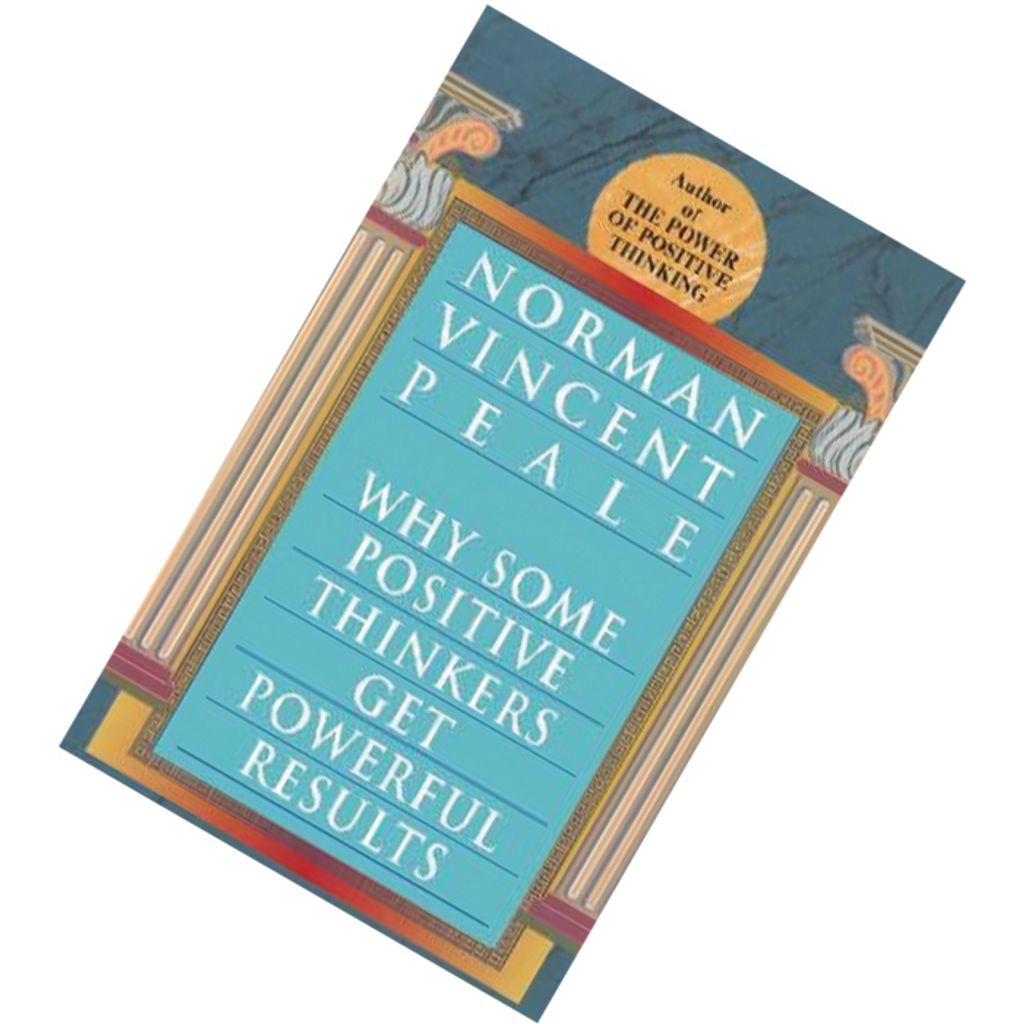 Author of THE POWER OF POSITIVE THINKING

NORMAN VINCENT PEALE

WHY SOME POSITIVE THINKERS GET POWERFUL RESULTS